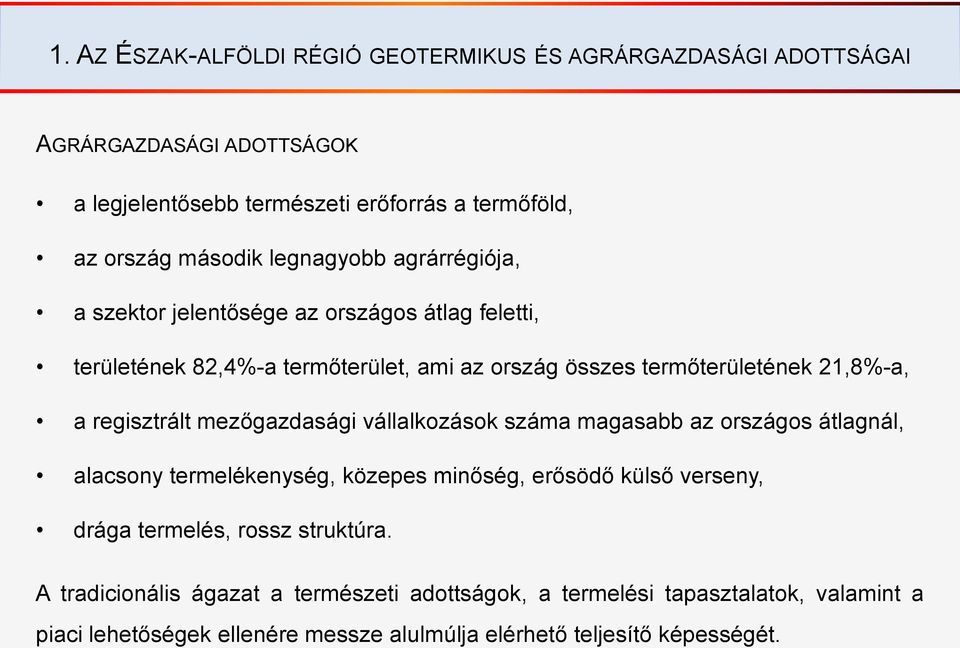 1. AZ ÉSZAK-ALFÖLDI RÉGIÓ GEOTERMIKUS ÉS AGRÁRGAZDASÁGI ADOTTSÁGAI

AGRÁRGAZDASÁGI ADOTTSÁGOK

• a legjelentősebb természeti erőforrás a termőföld,

• az ország második legnagyobb agrárrégiója,

• a szektor jelentősége az országos átlag feletti,

• területének 82,4%-a termőterület, ami az ország összes termőterületének 21,8%-a,

• a regisztrált mezőgazdasági vállalkozások száma magasabb az országos átlagnál,

• alacsony termelékenység, közepes minőség, erősödő külső verseny,

• drága termelés, rossz struktúra.

A tradicionális ágazat a természeti adottságok, a termelési tapasztalatok, valamint a piaci lehetőségek ellenére messze alulmúlja elérhető teljesítő képességét.